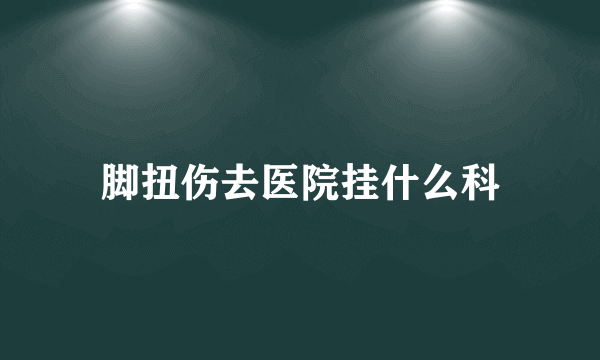 脚扭伤去医院挂什么科